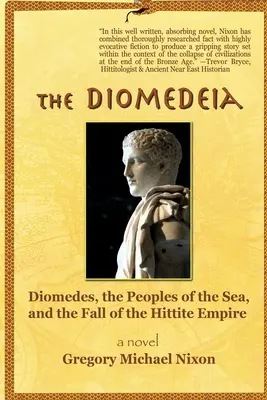 "In this well written, absorbing novel, Nixon has combined thoroughly researched fact with highly evocative fiction to produce a gripping story set within the context of the collapse of civilizations at the end of the Bronze Age." —Trevor Bryce, Hittitologist & Ancient Near East Historian

THE DIOMEDEIA

Diomedes, the Peoples of the Sea, and the Fall of the Hittite Empire

a novel

Gregory Michael Nixon